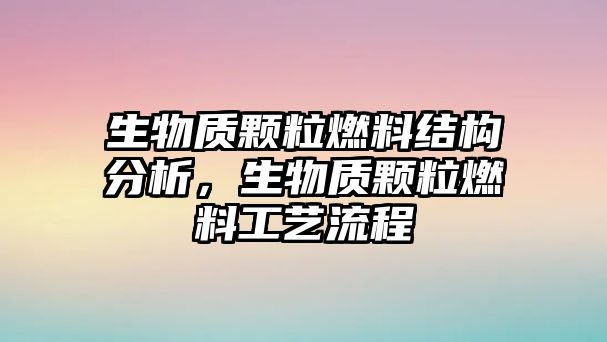 生物质颗粒燃料结构分析，生物质颗粒燃料工艺流程